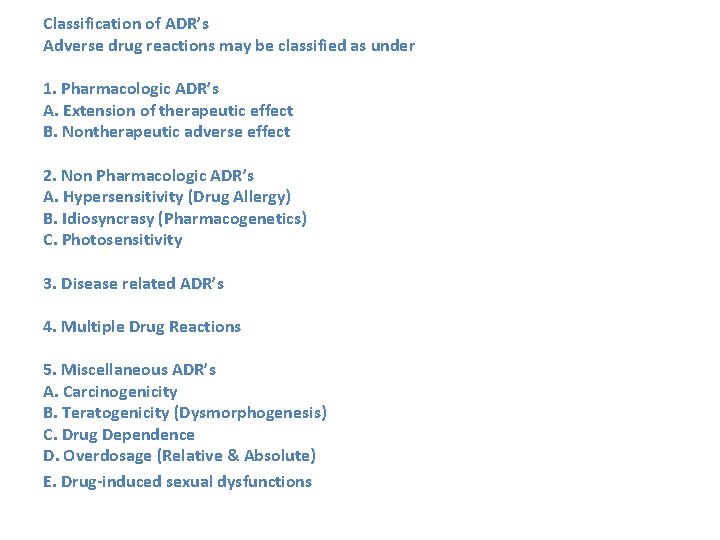 Classification of ADR's
Adverse drug reactions may be classified as under

1. Pharmacologic ADR's
A. Extension of therapeutic effect
B. Nontherapeutic adverse effect

2. Non Pharmacologic ADR's
A. Hypersensitivity (Drug Allergy)
B. Idiosyncrasy (Pharmacogenetics)
C. Photosensitivity

3. Disease related ADR's

4. Multiple Drug Reactions

5. Miscellaneous ADR's
A. Carcinogenicity
B. Teratogenicity (Dysmorphogenesis)
C. Drug Dependence
D. Overdosage (Relative & Absolute)
E. Drug-induced sexual dysfunctions